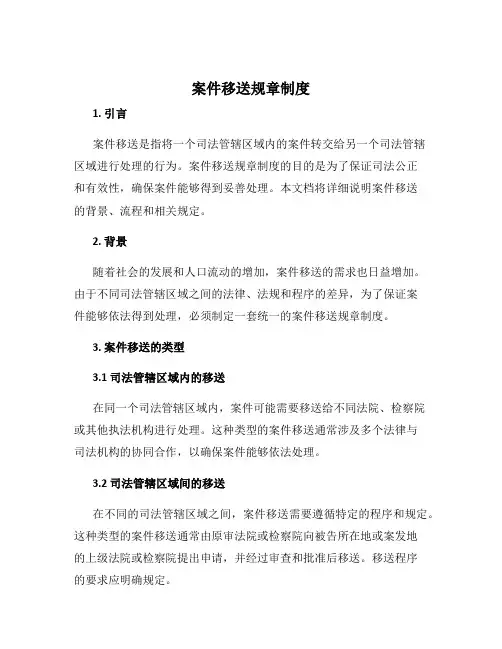 案件移送规章制度

1. 引言

案件移送是指将一个司法管辖区域内的案件转交给另一个司法管辖区域进行处理的行为。案件移送规章制度的目的是为了保证司法公正和有效性，确保案件能够得到妥善处理。本文档将详细说明案件移送的背景、流程和相关规定。

2. 背景

随着社会的发展和人口流动的增加，案件移送的需求也日益增加。由于不同司法管辖区域之间的法律、法规和程序的差异，为了保证案件能够依法得到处理，必须制定一套统一的案件移送规章制度。

3. 案件移送的类型

3.1 司法管辖区域内的移送

在同一个司法管辖区域内，案件可能需要移送给不同法院、检察院或其他执法机构进行处理。这种类型的案件移送通常涉及多个法律与司法机构的协同合作，以确保案件能够依法处理。

3.2 司法管辖区域间的移送

在不同的司法管辖区域之间，案件移送需要遵循特定的程序和规定。这种类型的案件移送通常由原审法院或检察院向被告所在地或案发地的上级法院或检察院提出申请，并经过审查和批准后移送。移送程序的要求应明确规定。